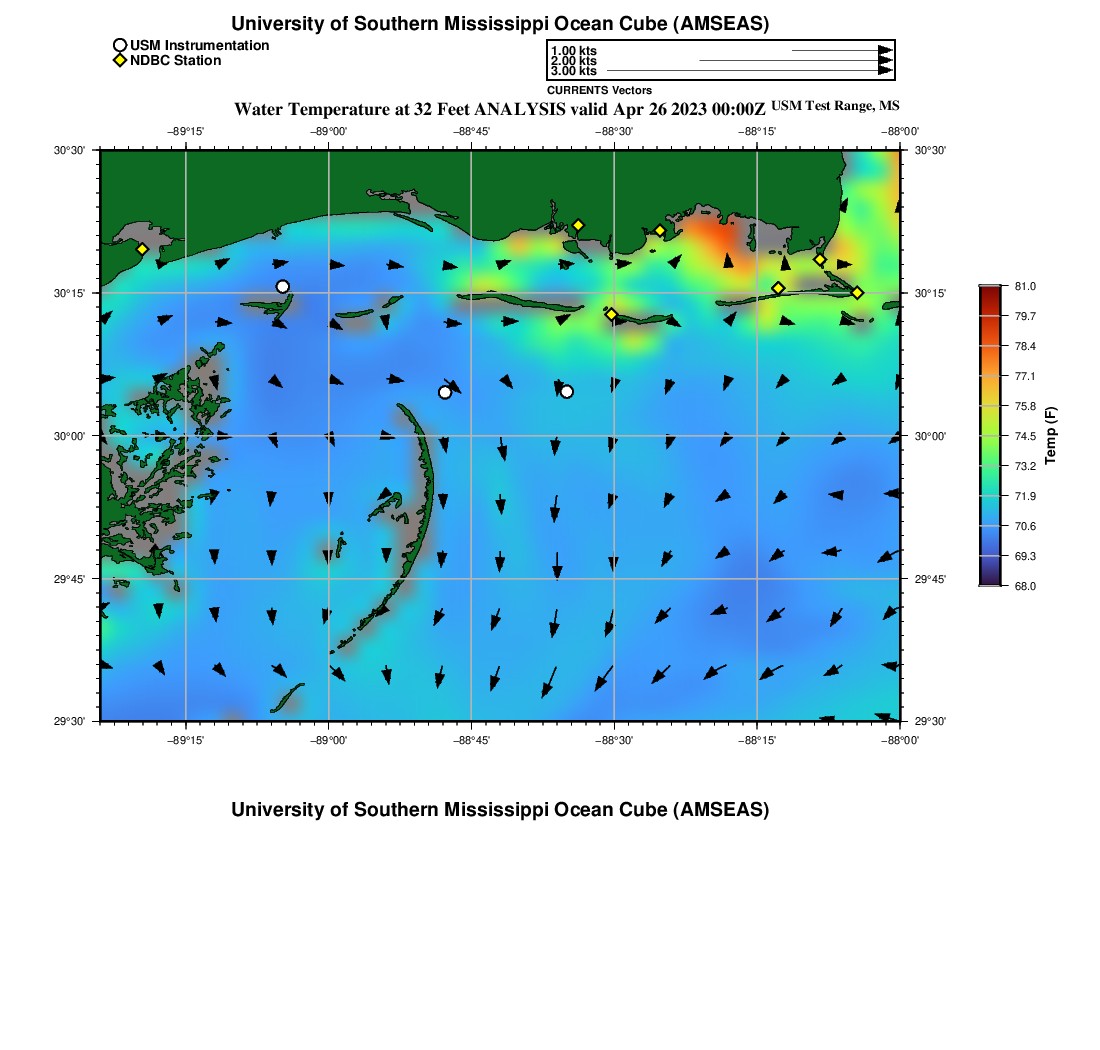 University of Southern Mississippi Ocean Cube (AMSEAS)

USM Instrumentation
NDBC Station

1.00 kts
2.00 kts
3.00 kts
CURRENTS Vectors

Water Temperature at 32 Feet ANALYSIS valid Apr 26 2023 00:00Z USM Test Range, MS

−89°15' −89°00' −88°45' −88°30' −88°15' −88°00'

30°30'
30°15'
30°00'
29°45'
29°30'

30°30'
30°15'
30°00'
29°45'
29°30'

−89°15' −89°00' −88°45' −88°30' −88°15' −88°00'

81.0
79.7
78.4
77.1
75.8
74.5
73.2
71.9
70.6
69.3
68.0
Temp (F)

University of Southern Mississippi Ocean Cube (AMSEAS)